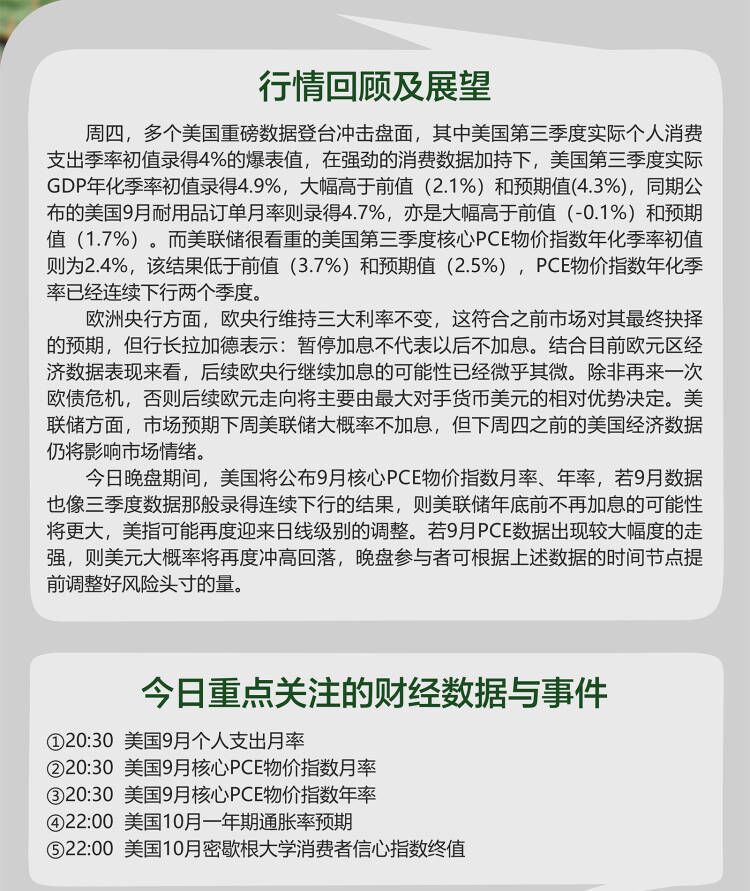 行情回顾及展望

周四，多个美国重磅数据登台冲击盘面，其中美国第三季度实际个人消费支出季率初值录得4%的爆表值，在强劲的消费数据加持下，美国第三季度实际GDP年化季率初值录得4.9%，大幅高于前值（2.1%）和预期值(4.3%)，同期公布的美国9月耐用品订单月率则录得4.7%，亦是大幅高于前值（-0.1%）和预期值（1.7%）。而美联储很看重的美国第三季度核心PCE物价指数年化季率初值则为2.4%，该结果低于前值（3.7%）和预期值（2.5%），PCE物价指数年化季率已经连续下行两个季度。

欧洲央行方面，欧央行维持三大利率不变，这符合之前市场对其最终抉择的预期，但行长拉加德表示：暂停加息不代表以后不加息。结合目前欧元区经济数据表现来看，后续欧央行继续加息的可能性已经微乎其微。除非再来一次欧债危机，否则后续欧元走向将主要由最大对手货币美元的相对优势决定。美联储方面，市场预期下周美联储大概率不加息，但下周四之前的美国经济数据仍将影响市场情绪。

今日晚盘期间，美国将公布9月核心PCE物价指数月率、年率，若9月数据也像三季度数据那般录得连续下行的结果，则美联储年底前不再加息的可能性将更大，美指可能再度迎来日线级别的调整。若9月PCE数据出现较大幅度的走强，则美元大概率将再度冲高回落，晚盘参与者可根据上述数据的时间节点提前调整好风险头寸的量。

今日重点关注的财经数据与事件

①20:30 美国9月个人支出月率
②20:30 美国9月核心PCE物价指数月率
③20:30 美国9月核心PCE物价指数年率
④22:00 美国10月一年期通胀率预期
⑤22:00 美国10月密歇根大学消费者信心指数终值